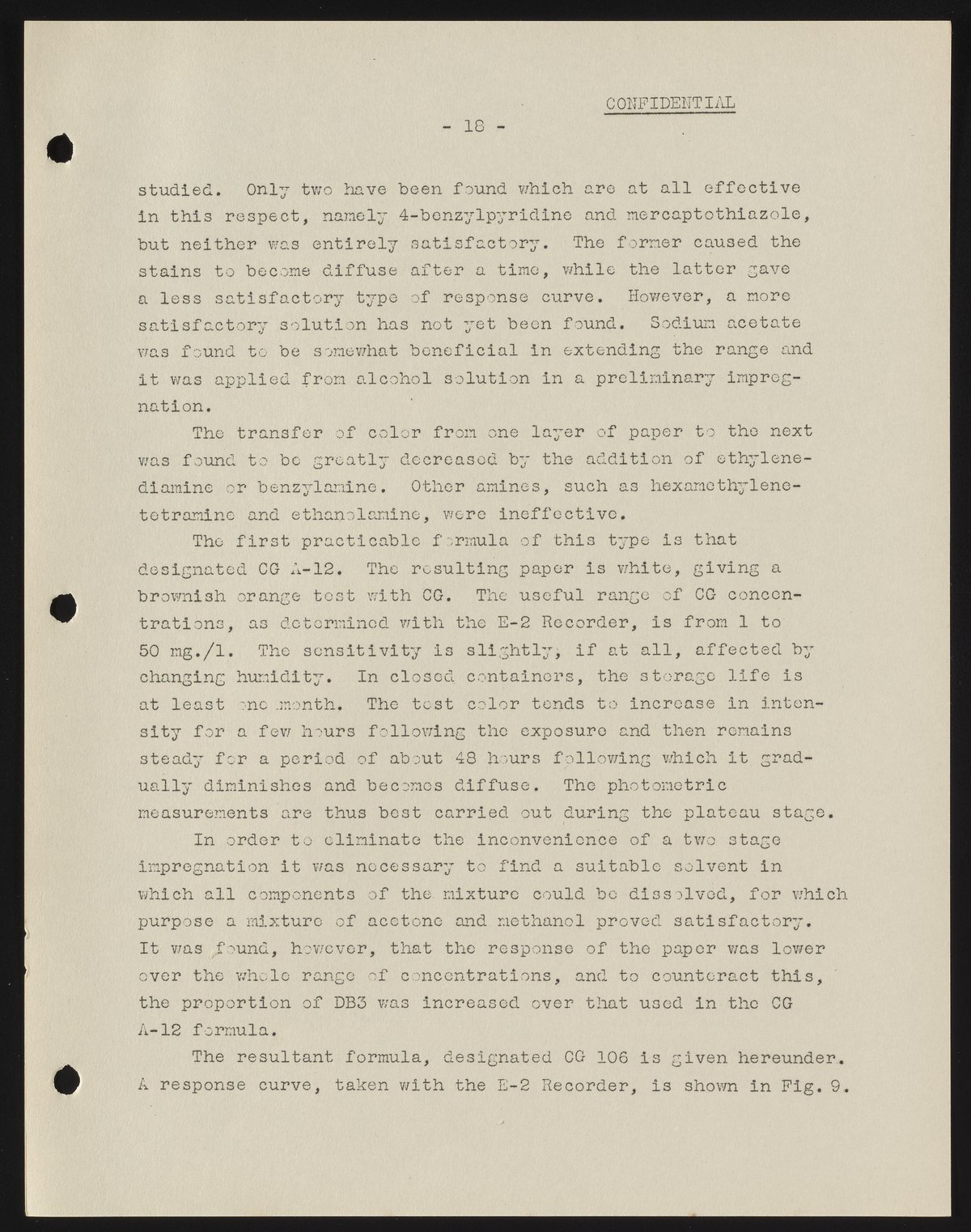 CONFIDENTIAL

- 18 -

studied. Only two have been found which are at all effective in this respect, namely 4-benzylpyridine and mercaptothiazole, but neither was entirely satisfactory. The former caused the stains to become diffuse after a time, while the latter gave a less satisfactory type of response curve. However, a more satisfactory solution has not yet been found. Sodium acetate was found to be somewhat beneficial in extending the range and it was applied from alcohol solution in a preliminary impregnation.

The transfer of color from one layer of paper to the next was found to be greatly decreased by the addition of ethylenediamine or benzylamine. Other amines, such as hexamethylenetetramine and ethanolamine, were ineffective.

The first practicable formula of this type is that designated CG A-12. The resulting paper is white, giving a brownish orange test with CG. The useful range of CG concentrations, as determined with the E-2 Recorder, is from 1 to 50 mg./l. The sensitivity is slightly, if at all, affected by changing humidity. In closed containers, the storage life is at least one month. The test color tends to increase in intensity for a few hours following the exposure and then remains steady for a period of about 48 hours following which it gradually diminishes and becomes diffuse. The photometric measurements are thus best carried out during the plateau stage.

In order to eliminate the inconvenience of a two stage impregnation it was necessary to find a suitable solvent in which all components of the mixture could be dissolved, for which purpose a mixture of acetone and methanol proved satisfactory. It was found, however, that the response of the paper was lower over the whole range of concentrations, and to counteract this, the proportion of DB3 was increased over that used in the CG A-12 formula.

The resultant formula, designated CG 106 is given hereunder. A response curve, taken with the E-2 Recorder, is shown in Fig. 9.